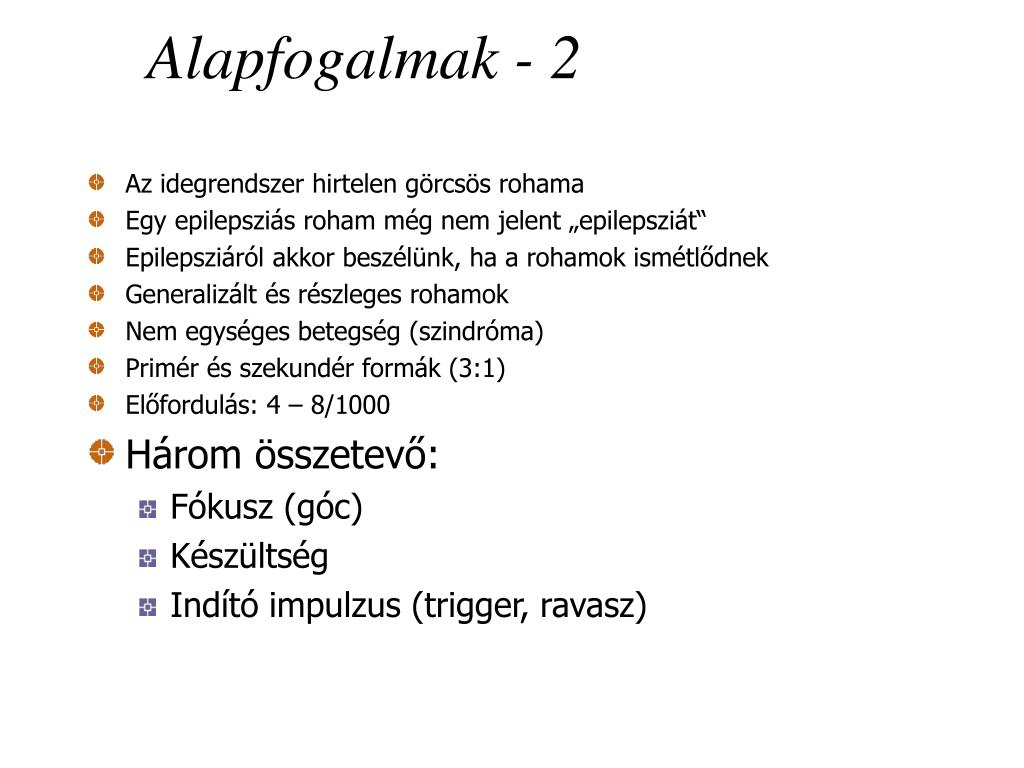 Alapfogalmak - 2

Az idegrendszer hirtelen görcsös rohama
Egy epilepsziás roham még nem jelent „epilepsziát“
Epilepsziáról akkor beszélünk, ha a rohamok ismétlődnek
Generalizált és részleges rohamok
Nem egységes betegség (szindróma)
Primér és szekundér formák (3:1)
Előfordulás: 4 – 8/1000
Három összetevő:
Fókusz (góc)
Készültség
Indító impulzus (trigger, ravasz)